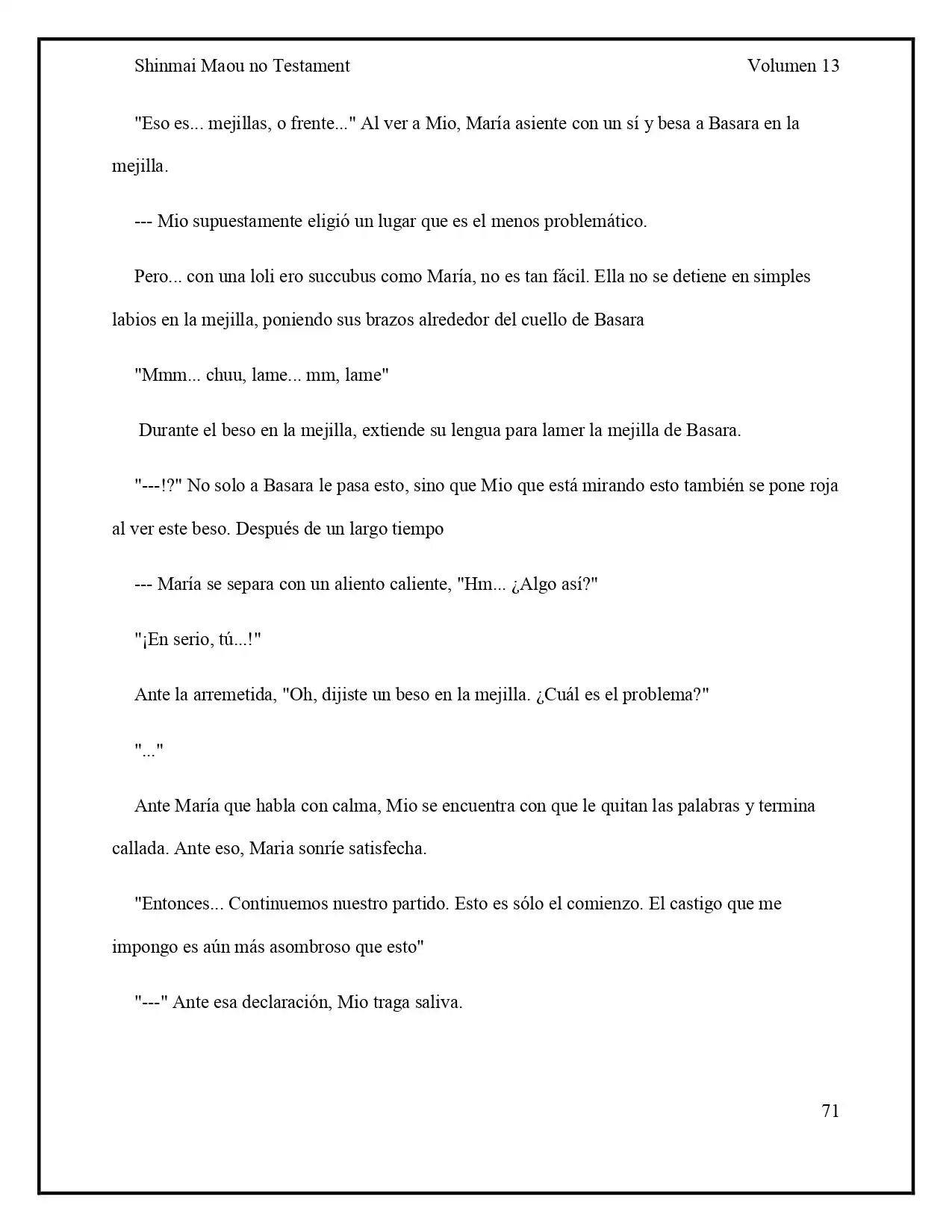 Shinmai Maou no Testament Volumen 13

"Eso es... mejillas, o frente..." Al ver a Mio, María asiente con un sí y besa a Basara en la mejilla.

--- Mio supuestamente eligió un lugar que es el menos problemático.

Pero... con una loli ero succubus como María, no es tan fácil. Ella no se detiene en simples labios en la mejilla, poniendo sus brazos alrededor del cuello de Basara

"Mmm... chuu, lame... mm, lame"

Durante el beso en la mejilla, extiende su lengua para lamer la mejilla de Basara.

"---!?" No solo a Basara le pasa esto, sino que Mio que está mirando esto también se pone roja al ver este beso. Después de un largo tiempo

--- María se separa con un aliento caliente, "Hm... ¿Algo así?"

"¡En serio, tú...!"

Ante la arremetida, "Oh, dijiste un beso en la mejilla. ¿Cuál es el problema?"

"..."

Ante María que habla con calma, Mio se encuentra con que le quitan las palabras y termina callada. Ante eso, Maria sonríe satisfecha.

"Entonces... Continuemos nuestro partido. Esto es sólo el comienzo. El castigo que me impongo es aún más asombroso que esto"

"---" Ante esa declaración, Mio traga saliva.

71